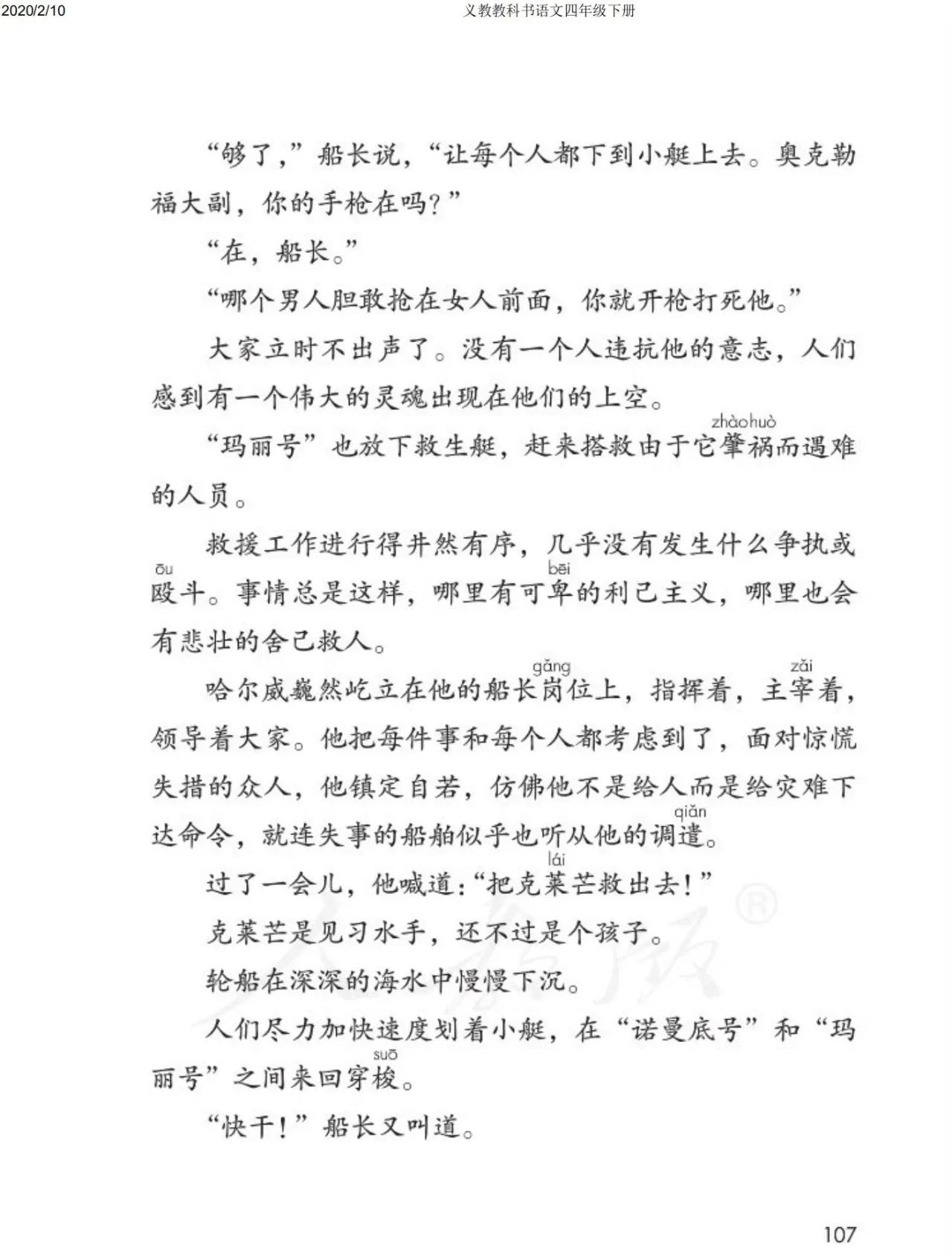 2020/2/10 义教教科书语文四年级下册

“够了，”船长说，“让每个人都下到小艇上去。奥克勒福大副，你的手枪在吗？”

“在，船长。”

“哪个男人胆敢抢在女人前面，你就开枪打死他。”

大家立时不出声了。没有一个人违抗他的意志，人们感到有一个伟大的灵魂出现在他们的上空。

“玛丽号”也放下救生艇，赶来搭救由于它肇祸（zhàohuò）而遇难的人员。

救援工作进行得井然有序，几乎没有发生什么争执或殴（ōu）斗。事情总是这样，哪里有可卑（bēi）的利己主义，哪里也会有悲壮的舍己救人。

哈尔威巍然屹立在他的船长岗（gǎng）位上，指挥着，主宰（zǎi）着，领导着大家。他把每件事和每个人都考虑到了，面对惊慌失措的众人，他镇定自若，仿佛他不是给人而是给灾难下达命令，就连失事的船舶似乎也听从他的调遣（qiǎn）。

过了一会儿，他喊道：“把克莱（lái）芒救出去！”

克莱芒是见习水手，还不过是个孩子。

轮船在深深的海水中慢慢下沉。

人们尽力加快速度划着小艇，在“诺曼底号”和“玛丽号”之间来回穿梭（suō）。

“快干！”船长又叫道。

107